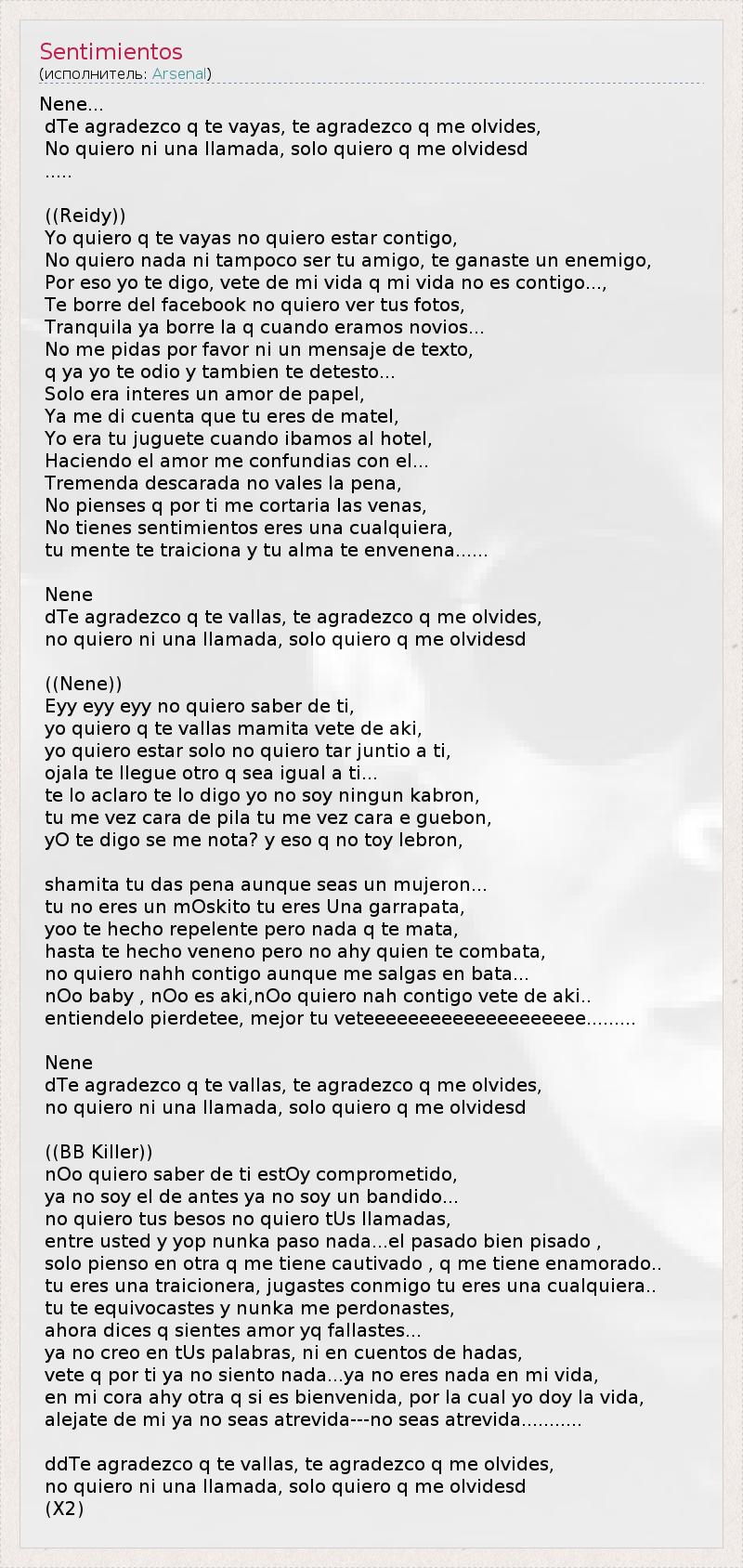 Sentimientos
(исполнитель: Arsenal)

Nene...
dTe agradezco q te vayas, te agradezco q me olvides,
No quiero ni una llamada, solo quiero q me olvidesd
.....

((Reidy))
Yo quiero q te vayas no quiero estar contigo,
No quiero nada ni tampoco ser tu amigo, te ganaste un enemigo,
Por eso yo te digo, vete de mi vida q mi vida no es contigo...,
Te borre del facebook no quiero ver tus fotos,
Tranquila ya borre la q cuando eramos novios...
No me pidas por favor ni un mensaje de texto,
q ya yo te odio y tambien te detesto...
Solo era interes un amor de papel,
Ya me di cuenta que tu eres de matel,
Yo era tu juguete cuando ibamos al hotel,
Haciendo el amor me confundias con el...
Tremenda descarada no vales la pena,
No pienses q por ti me cortaria las venas,
No tienes sentimientos eres una cualquiera,
tu mente te traiciona y tu alma te envenena......

Nene
dTe agradezco q te vallas, te agradezco q me olvides,
no quiero ni una llamada, solo quiero q me olvidesd

((Nene))
Eyy eyy eyy no quiero saber de ti,
yo quiero q te vallas mamita vete de aki,
yo quiero estar solo no quiero tar juntio a ti,
ojala te llegue otro q sea igual a ti...
te lo aclaro te lo digo yo no soy ningun kabron,
tu me vez cara de pila tu me vez cara e guebon,
yO te digo se me nota? y eso q no toy lebron,

shamita tu das pena aunque seas un mujeron...
tu no eres un mOskito tu eres Una garrapata,
yoo te hecho repelente pero nada q te mata,
hasta te hecho veneno pero no ahy quien te combata,
no quiero nahh contigo aunque me salgas en bata...
nOo baby , nOo es aki,nOo quiero nah contigo vete de aki..
entiendelo pierdetee, mejor tu veteeeeeeeeeeeeeeeeeeee.........

Nene
dTe agradezco q te vallas, te agradezco q me olvides,
no quiero ni una llamada, solo quiero q me olvidesd

((BB Killer))
nOo quiero saber de ti estOy comprometido,
ya no soy el de antes ya no soy un bandido...
no quiero tus besos no quiero tUs llamadas,
entre usted y yop nunka paso nada...el pasado bien pisado ,
solo pienso en otra q me tiene cautivado , q me tiene enamorado..
tu eres una traicionera, jugastes conmigo tu eres una cualquiera..
tu te equivocastes y nunka me perdonastes,
ahora dices q sientes amor yq fallastes...
ya no creo en tUs palabras, ni en cuentos de hadas,
vete q por ti ya no siento nada...ya no eres nada en mi vida,
en mi cora ahy otra q si es bienvenida, por la cual yo doy la vida,
alejate de mi ya no seas atrevida---no seas atrevida...........

ddTe agradezco q te vallas, te agradezco q me olvides,
no quiero ni una llamada, solo quiero q me olvidesd
(X2)